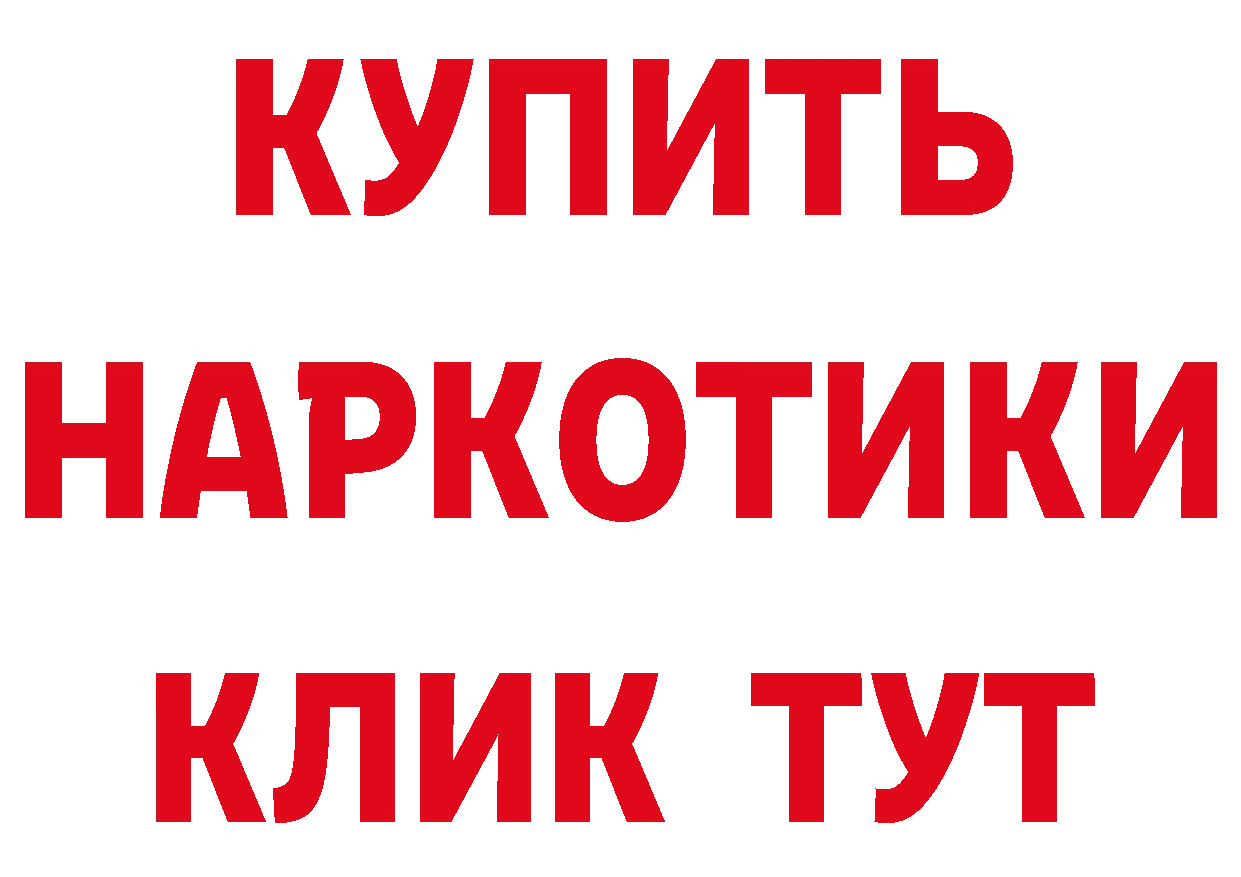 КУПИТЬ НАРКОТИКИ КЛИК ТУТ